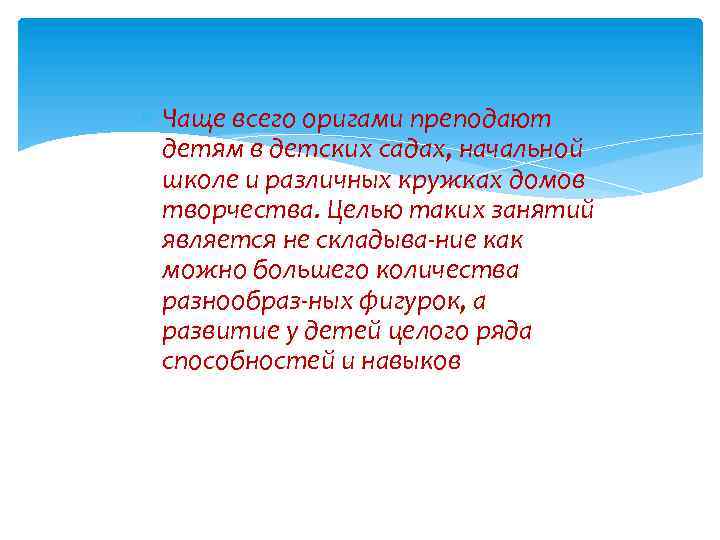 Чаще всего оригами преподают детям в детских садах, начальной школе и различных кружках домов творчества. Целью таких занятий является не складыва-ние как можно большего количества разнообраз-ных фигурок, а развитие у детей целого ряда способностей и навыков